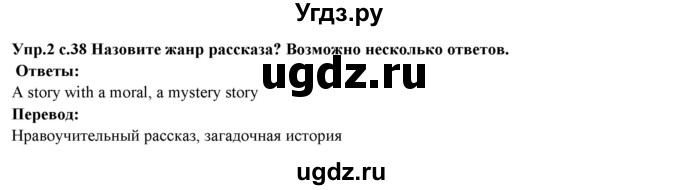 Угдз.ру

Упр.2 с.38 Назовите жанр рассказа? Возможно несколько ответов.

Ответы:

ugdz.ru

A story with a moral, a mystery story

Перевод:

Нравоучительный рассказ, загадочная история

ugdz.ru